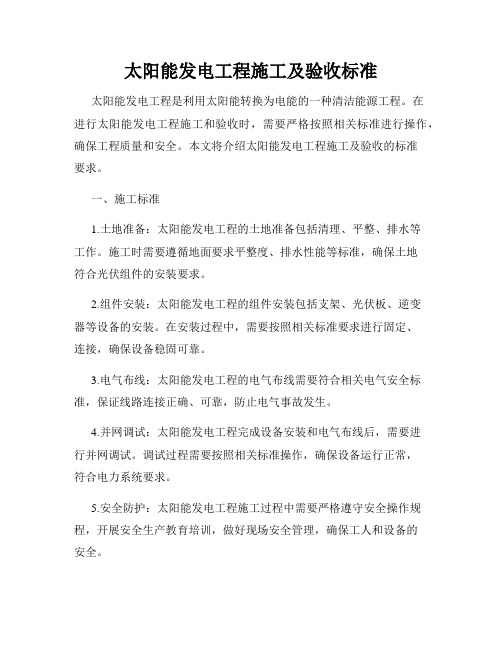 太阳能发电工程施工及验收标准

太阳能发电工程是利用太阳能转换为电能的一种清洁能源工程。在进行太阳能发电工程施工和验收时，需要严格按照相关标准进行操作，确保工程质量和安全。本文将介绍太阳能发电工程施工及验收的标准要求。

一、施工标准

1.土地准备：太阳能发电工程的土地准备包括清理、平整、排水等工作。施工时需要遵循地面要求平整度、排水性能等标准，确保土地符合光伏组件的安装要求。

2.组件安装：太阳能发电工程的组件安装包括支架、光伏板、逆变器等设备的安装。在安装过程中，需要按照相关标准要求进行固定、连接，确保设备稳固可靠。

3.电气布线：太阳能发电工程的电气布线需要符合相关电气安全标准，保证线路连接正确、可靠，防止电气事故发生。

4.并网调试：太阳能发电工程完成设备安装和电气布线后，需要进行并网调试。调试过程需要按照相关标准操作，确保设备运行正常，符合电力系统要求。

5.安全防护：太阳能发电工程施工过程中需要严格遵守安全操作规程，开展安全生产教育培训，做好现场安全管理，确保工人和设备的安全。